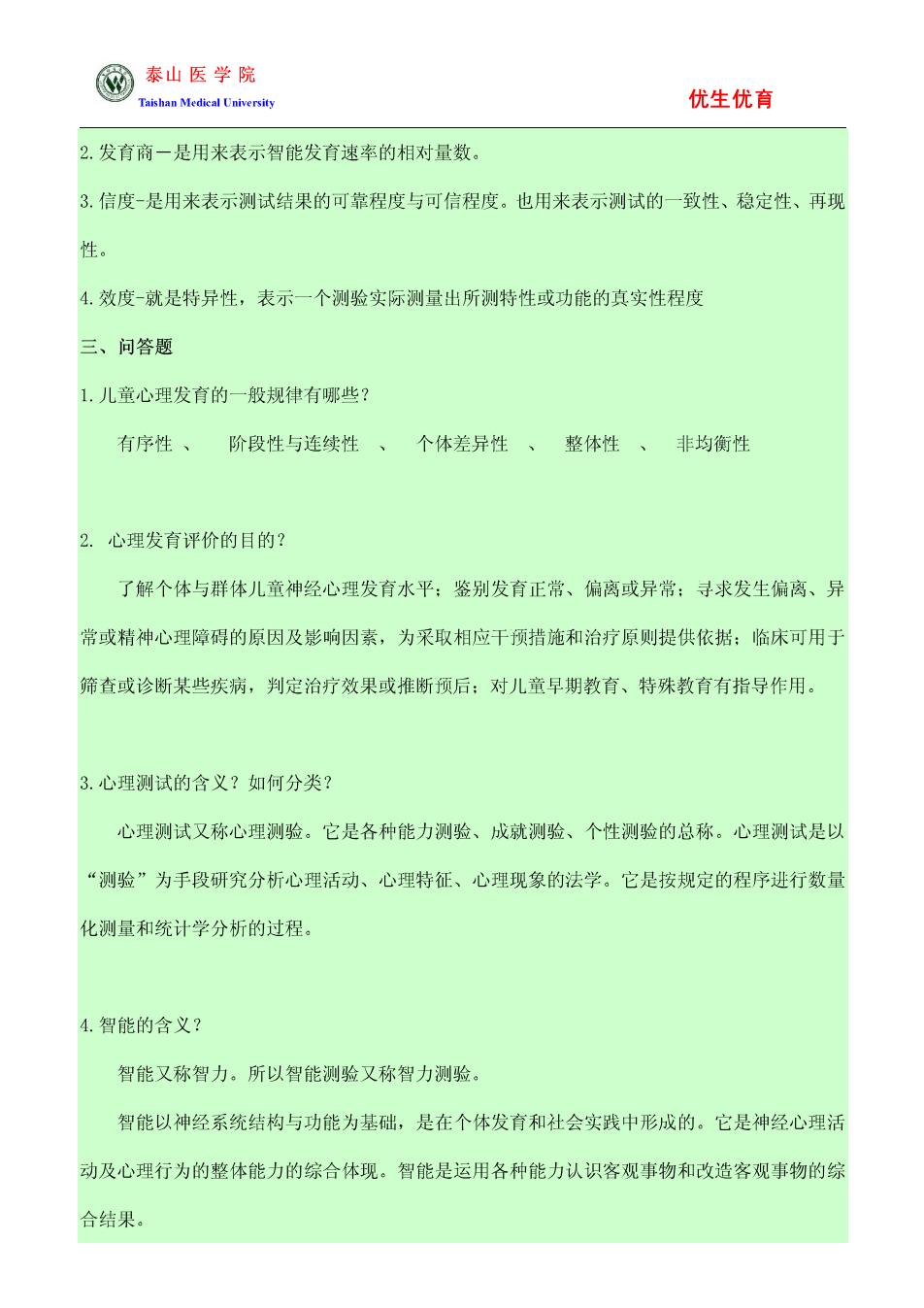 泰山医学院
Taishan Medical University

优生优育

2.发育商－是用来表示智能发育速率的相对量数。

3.信度-是用来表示测试结果的可靠程度与可信程度。也用来表示测试的一致性、稳定性、再现性。

4.效度-就是特异性，表示一个测验实际测量出所测特性或功能的真实性程度

三、问答题

1.儿童心理发育的一般规律有哪些？

有序性 、 阶段性与连续性 、 个体差异性 、 整体性 、 非均衡性

2. 心理发育评价的目的？

了解个体与群体儿童神经心理发育水平；鉴别发育正常、偏离或异常；寻求发生偏离、异常或精神心理障碍的原因及影响因素，为采取相应干预措施和治疗原则提供依据；临床可用于筛查或诊断某些疾病，判定治疗效果或推断预后；对儿童早期教育、特殊教育有指导作用。

3.心理测试的含义？如何分类？

心理测试又称心理测验。它是各种能力测验、成就测验、个性测验的总称。心理测试是以“测验”为手段研究分析心理活动、心理特征、心理现象的法学。它是按规定的程序进行数量化测量和统计学分析的过程。

4.智能的含义？

智能又称智力。所以智能测验又称智力测验。

智能以神经系统结构与功能为基础，是在个体发育和社会实践中形成的。它是神经心理活动及心理行为的整体能力的综合体现。智能是运用各种能力认识客观事物和改造客观事物的综合结果。